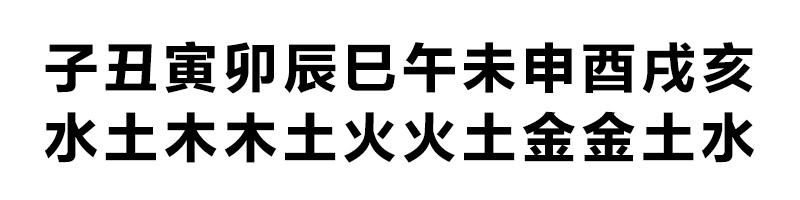 子丑寅卯辰巳午未申酉戌亥
水土木木土火火土金金土水